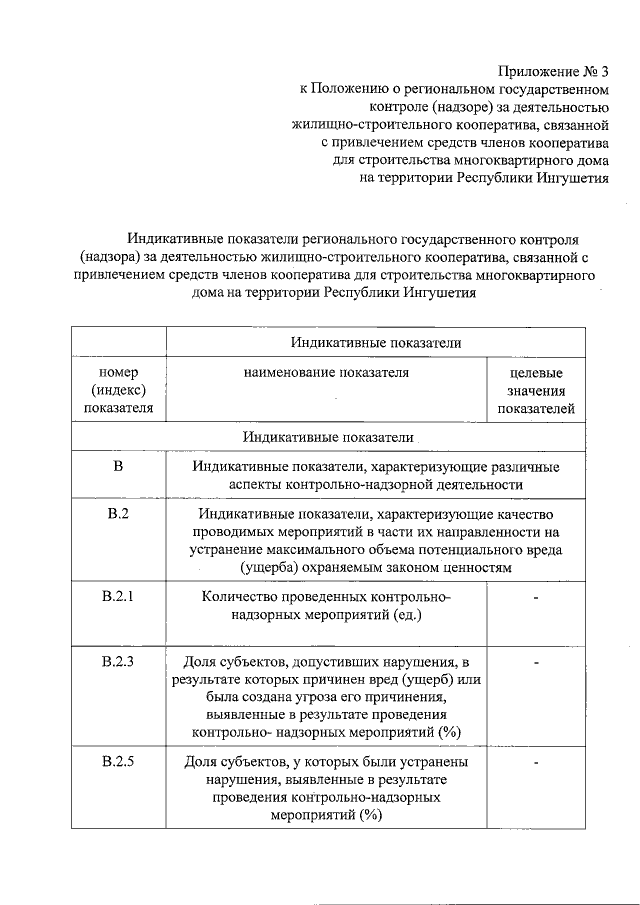 Приложение № 3
к Положению о региональном государственном контроле (надзоре) за деятельностью жилищно-строительного кооператива, связанной с привлечением средств членов кооператива для строительства многоквартирного дома на территории Республики Ингушетия

Индикативные показатели регионального государственного контроля (надзора) за деятельностью жилищно-строительного кооператива, связанной с привлечением средств членов кооператива для строительства многоквартирного дома на территории Республики Ингушетия

| | Индикативные показатели | |
|---|---|---|
| номер (индекс) показателя | наименование показателя | целевые значения показателей |
| Индикативные показатели | | |
| В | Индикативные показатели, характеризующие различные аспекты контрольно-надзорной деятельности | |
| В.2 | Индикативные показатели, характеризующие качество проводимых мероприятий в части их направленности на устранение максимального объема потенциального вреда (ущерба) охраняемым законом ценностям | |
| В.2.1 | Количество проведенных контрольно-надзорных мероприятий (ед.) | - |
| В.2.3 | Доля субъектов, допустивших нарушения, в результате которых причинен вред (ущерб) или была создана угроза его причинения, выявленные в результате проведения контрольно- надзорных мероприятий (%) | - |
| В.2.5 | Доля субъектов, у которых были устранены нарушения, выявленные в результате проведения контрольно-надзорных мероприятий (%) | - |